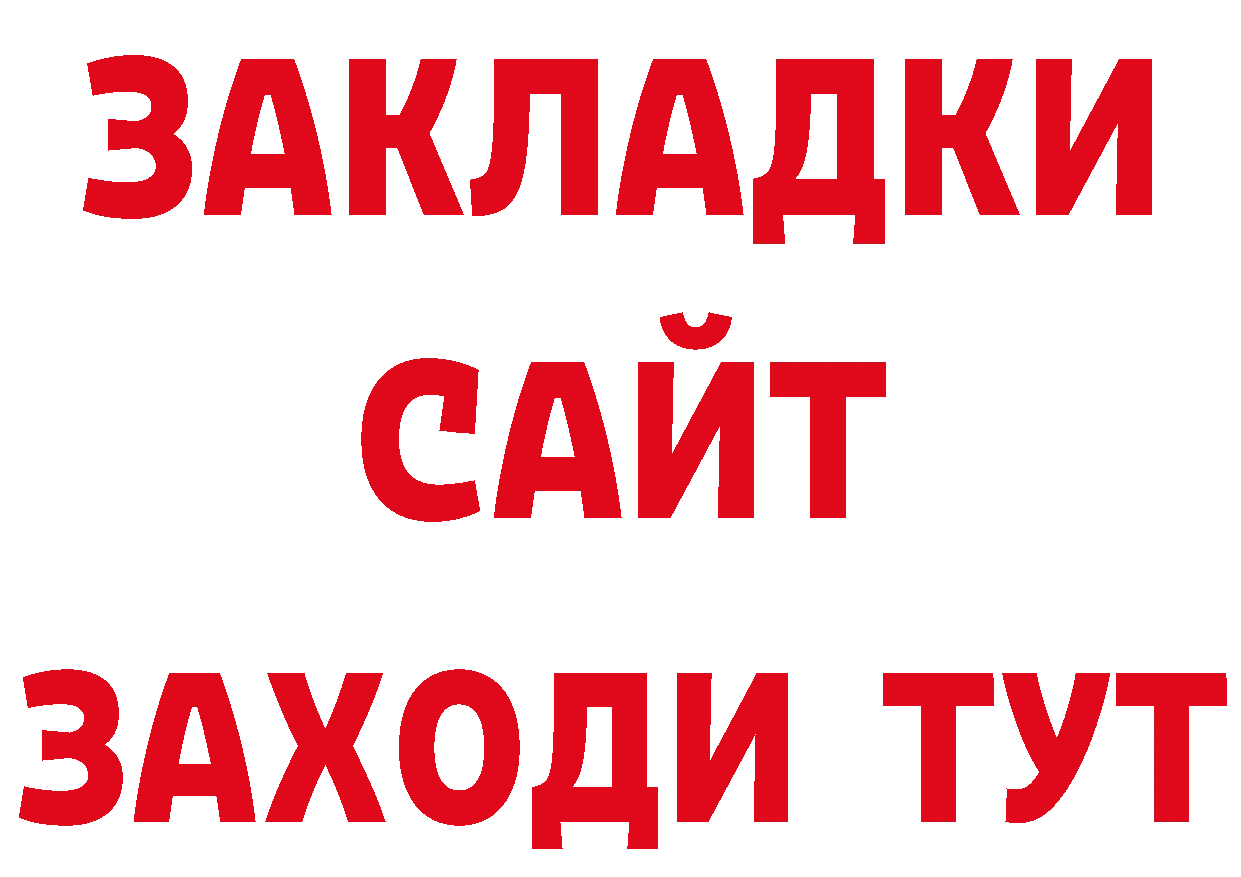 ЗАКЛАДКИ
САЙТ
ЗАХОДИ ТУТ